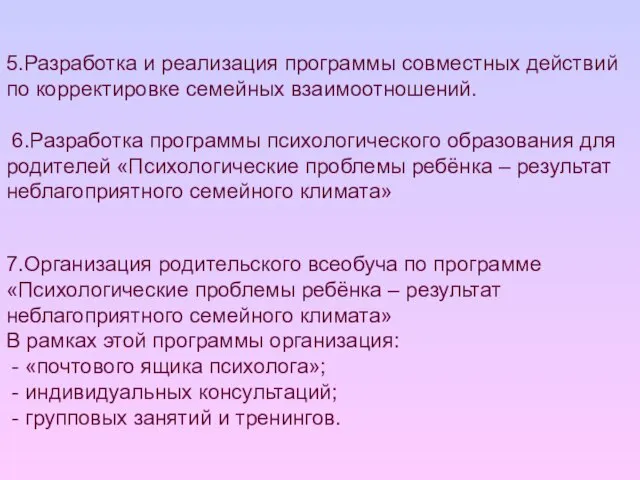 5.Разработка и реализация программы совместных действий по корректировке семейных взаимоотношений.

6.Разработка программы психологического образования для родителей «Психологические проблемы ребёнка – результат неблагоприятного семейного климата»

7.Организация родительского всеобуча по программе «Психологические проблемы ребёнка – результат неблагоприятного семейного климата»
В рамках этой программы организация:
- «почтового ящика психолога»;
- индивидуальных консультаций;
- групповых занятий и тренингов.